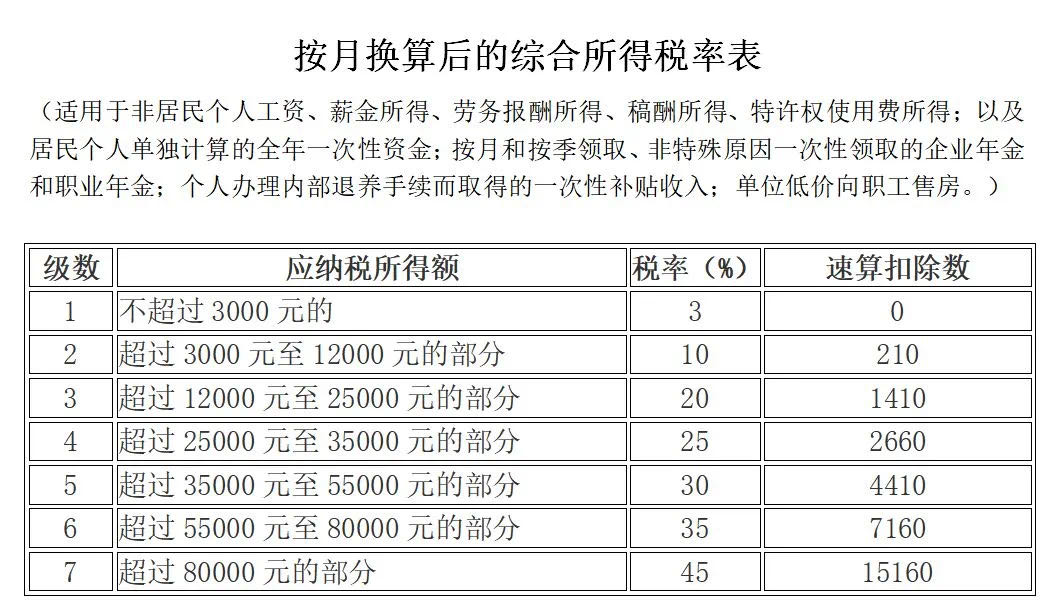 按月换算后的综合所得税率表

（适用于非居民个人工资、薪金所得、劳务报酬所得、稿酬所得、特许权使用费所得；以及居民个人单独计算的全年一次性资金；按月和按季领取、非特殊原因一次性领取的企业年金和职业年金；个人办理内部退养手续而取得的一次性补贴收入；单位低价向职工售房。）

| 级数 | 应纳税所得额 | 税率（%） | 速算扣除数 |
|---|---|---|---|
| 1 | 不超过 3000 元的 | 3 | 0 |
| 2 | 超过 3000 元至 12000 元的部分 | 10 | 210 |
| 3 | 超过 12000 元至 25000 元的部分 | 20 | 1410 |
| 4 | 超过 25000 元至 35000 元的部分 | 25 | 2660 |
| 5 | 超过 35000 元至 55000 元的部分 | 30 | 4410 |
| 6 | 超过 55000 元至 80000 元的部分 | 35 | 7160 |
| 7 | 超过 80000 元的部分 | 45 | 15160 |